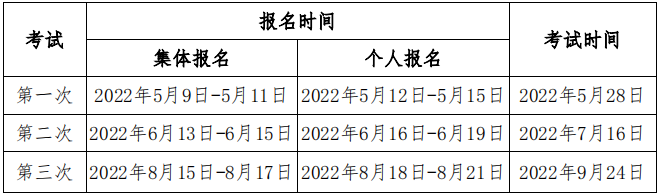 | 考试 | 报名时间 | | 考试时间 |
|---|---|---|---|
| | 集体报名 | 个人报名 | |
| 第一次 | 2022年5月9日-5月11日 | 2022年5月12日-5月15日 | 2022年5月28日 |
| 第二次 | 2022年6月13日-6月15日 | 2022年6月16日-6月19日 | 2022年7月16日 |
| 第三次 | 2022年8月15日-8月17日 | 2022年8月18日-8月21日 | 2022年9月24日 |